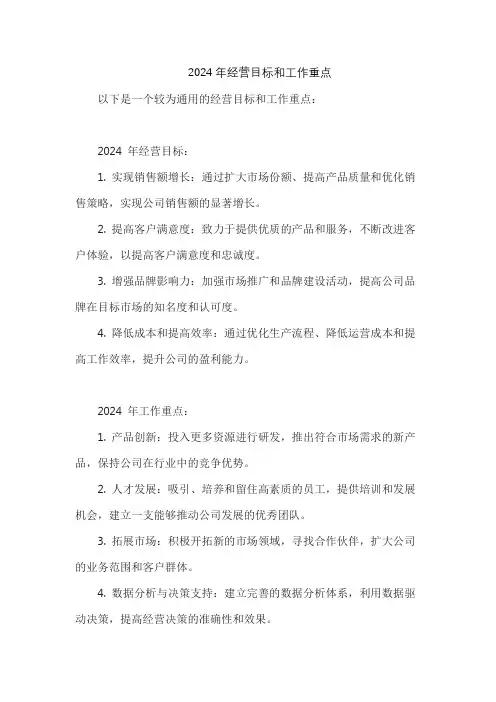 2024 年经营目标和工作重点

以下是一个较为通用的经营目标和工作重点：

2024 年经营目标：

1. 实现销售额增长：通过扩大市场份额、提高产品质量和优化销售策略，实现公司销售额的显著增长。

2. 提高客户满意度：致力于提供优质的产品和服务，不断改进客户体验，以提高客户满意度和忠诚度。

3. 增强品牌影响力：加强市场推广和品牌建设活动，提高公司品牌在目标市场的知名度和认可度。

4. 降低成本和提高效率：通过优化生产流程、降低运营成本和提高工作效率，提升公司的盈利能力。

2024 年工作重点：

1. 产品创新：投入更多资源进行研发，推出符合市场需求的新产品，保持公司在行业中的竞争优势。

2. 人才发展：吸引、培养和留住高素质的员工，提供培训和发展机会，建立一支能够推动公司发展的优秀团队。

3. 拓展市场：积极开拓新的市场领域，寻找合作伙伴，扩大公司的业务范围和客户群体。

4. 数据分析与决策支持：建立完善的数据分析体系，利用数据驱动决策，提高经营决策的准确性和效果。